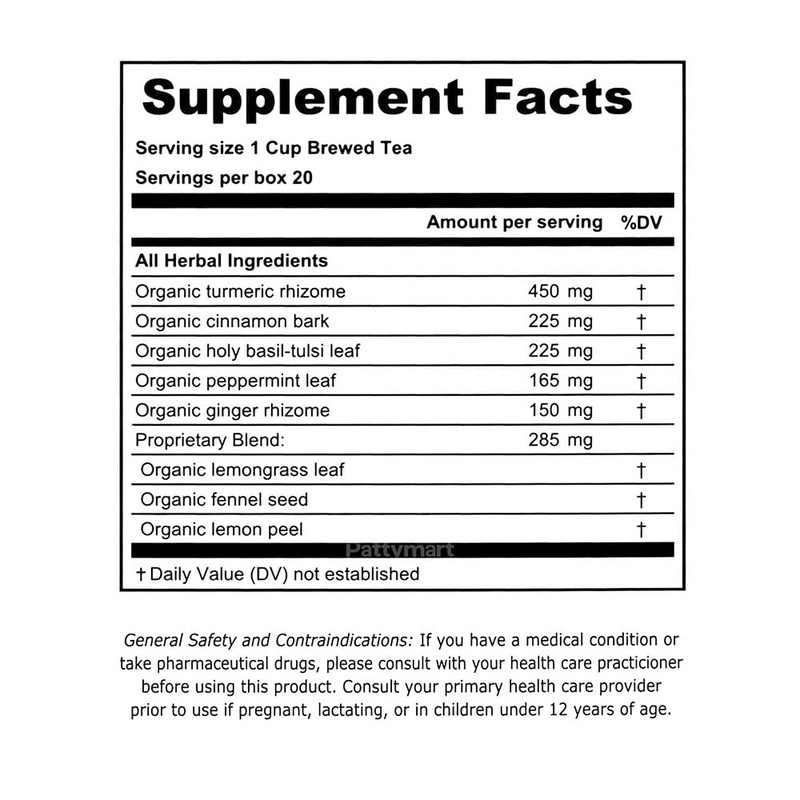 Supplement Facts

Serving size 1 Cup Brewed Tea

Servings per box 20

| | Amount per serving | %DV |
|---|---|---|
| All Herbal Ingredients | | |
| Organic turmeric rhizome | 450 mg | † |
| Organic cinnamon bark | 225 mg | † |
| Organic holy basil-tulsi leaf | 225 mg | † |
| Organic peppermint leaf | 165 mg | † |
| Organic ginger rhizome | 150 mg | † |
| Proprietary Blend: | 285 mg | |
| Organic lemongrass leaf | | † |
| Organic fennel seed | | † |
| Organic lemon peel | | † |

† Daily Value (DV) not established

General Safety and Contraindications: If you have a medical condition or take pharmaceutical drugs, please consult with your health care practicioner before using this product. Consult your primary health care provider prior to use if pregnant, lactating, or in children under 12 years of age.

Pattymart